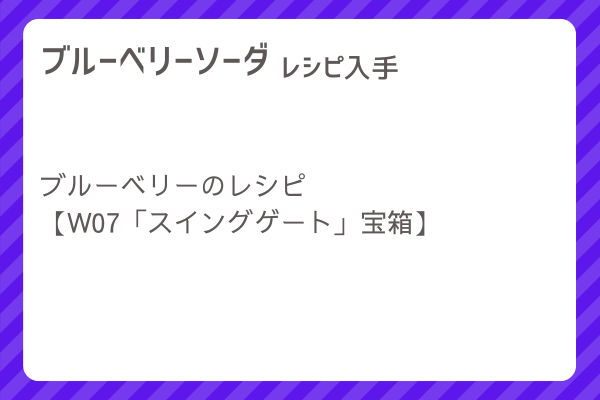 ブルーベリーソーダ レシピ入手

ブルーベリーのレシピ
【W07「スイングゲート」宝箱】